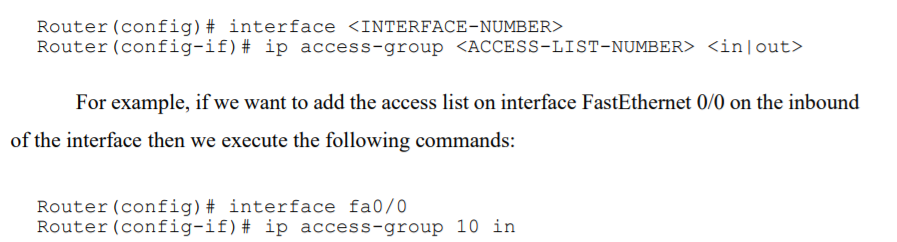 Router(config)# interface <INTERFACE-NUMBER>
Router(config-if)# ip access-group <ACCESS-LIST-NUMBER> <in|out>

For example, if we want to add the access list on interface FastEthernet 0/0 on the inbound of the interface then we execute the following commands:

Router(config)# interface fa0/0
Router(config-if)# ip access-group 10 in